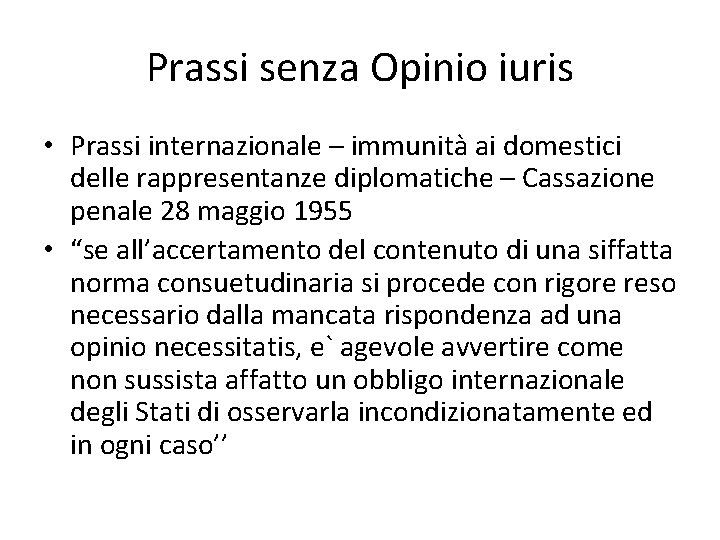 Prassi senza Opinio iuris

• Prassi internazionale – immunità ai domestici delle rappresentanze diplomatiche – Cassazione penale 28 maggio 1955

• “se all’accertamento del contenuto di una siffatta norma consuetudinaria si procede con rigore reso necessario dalla mancata rispondenza ad una opinio necessitatis, e` agevole avvertire come non sussista affatto un obbligo internazionale degli Stati di osservarla incondizionatamente ed in ogni caso’’